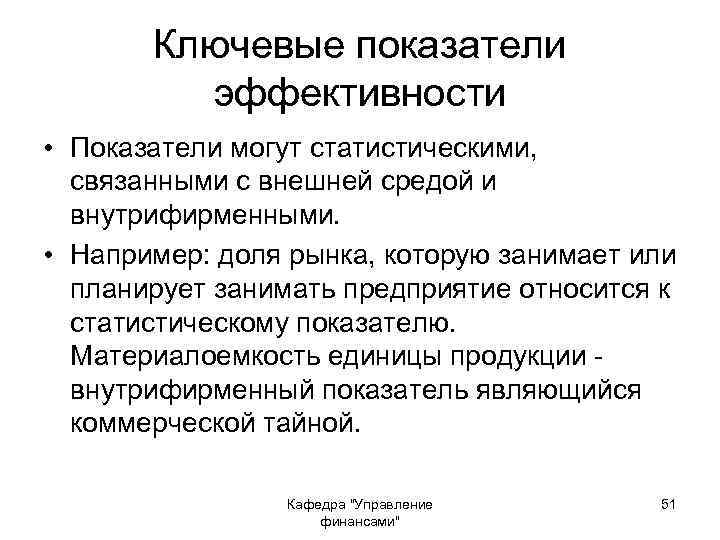 Ключевые показатели эффективности

• Показатели могут статистическими, связанными с внешней средой и внутрифирменными.

• Например: доля рынка, которую занимает или планирует занимать предприятие относится к статистическому показателю. Материалоемкость единицы продукции - внутрифирменный показатель являющийся коммерческой тайной.

Кафедра "Управление финансами"

51